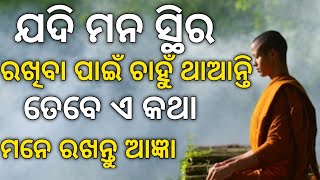 ଯଦି ମନ ସ୍ଥିର
ରଖିବା ପାଇଁ ଚାହୁଁ ଥାଆନ୍ତି
ତେବେ ଏ କଥା
ମନେ ରଖନ୍ତୁ ଆଜ୍ଞା